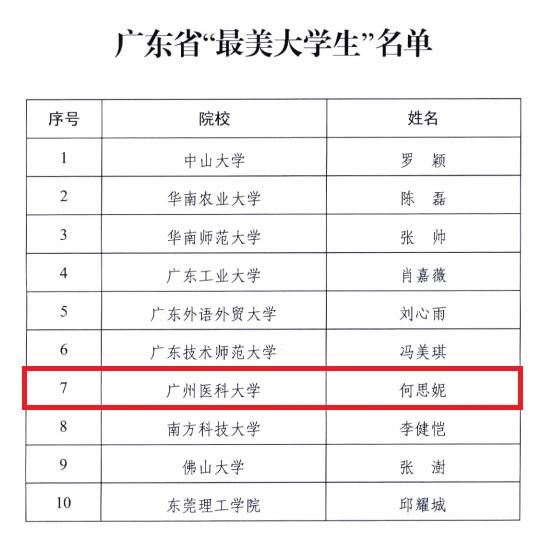 广东省“最美大学生”名单

| 序号 | 院校 | 姓名 |
|---|---|---|
| 1 | 中山大学 | 罗 颖 |
| 2 | 华南农业大学 | 陈 磊 |
| 3 | 华南师范大学 | 张 帅 |
| 4 | 广东工业大学 | 肖嘉薇 |
| 5 | 广东外语外贸大学 | 刘心雨 |
| 6 | 广东技术师范大学 | 冯美琪 |
| 7 | 广州医科大学 | 何思妮 |
| 8 | 南方科技大学 | 李健恺 |
| 9 | 佛山大学 | 张 澍 |
| 10 | 东莞理工学院 | 邱耀城 |